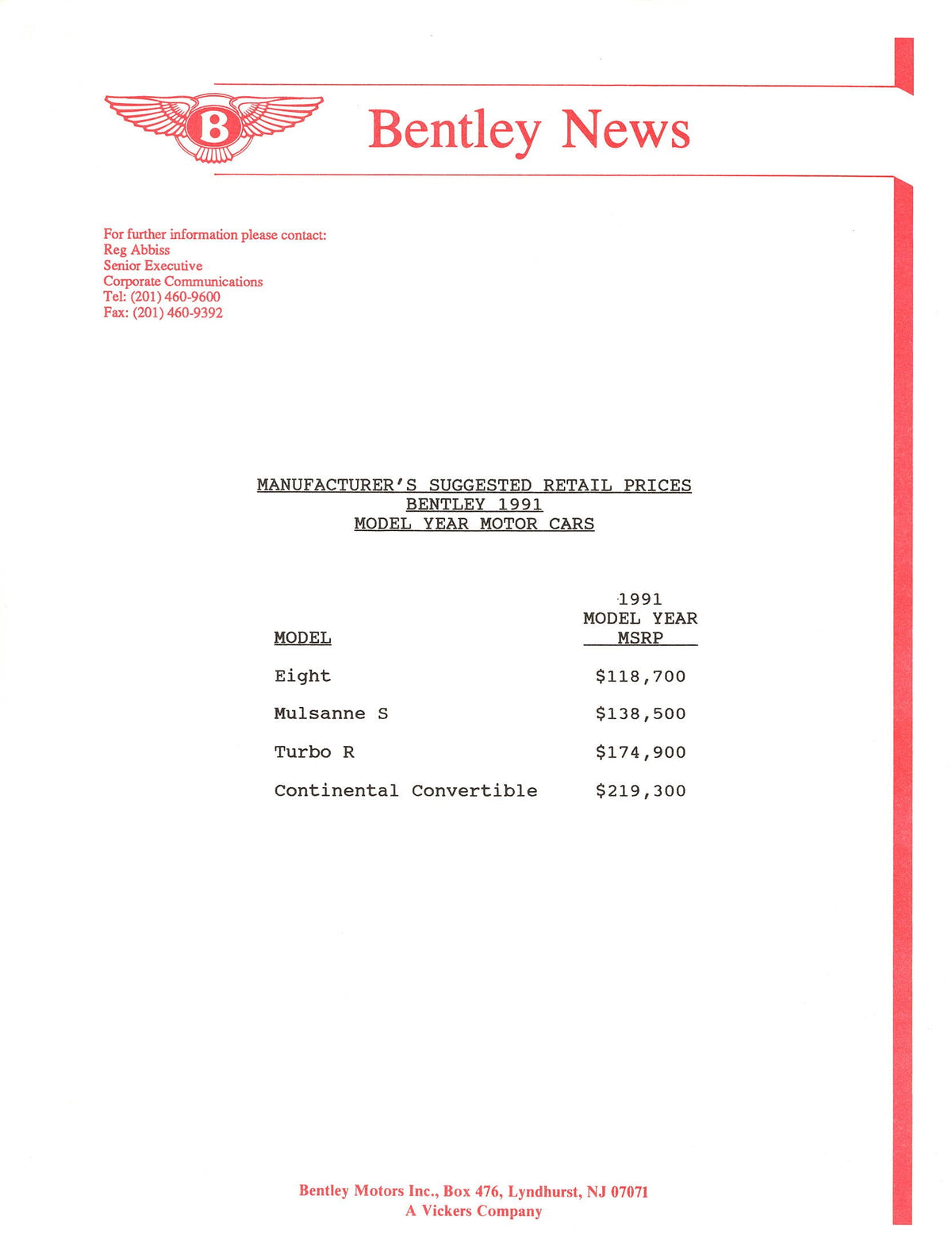 B

Bentley News

For further information please contact:
Reg Abbiss
Senior Executive
Corporate Communications
Tel: (201) 460-9600
Fax: (201) 460-9392

MANUFACTURER'S SUGGESTED RETAIL PRICES
BENTLEY 1991
MODEL YEAR MOTOR CARS

| MODEL | 1991 MODEL YEAR MSRP |
|---|---|
| Eight | $118,700 |
| Mulsanne S | $138,500 |
| Turbo R | $174,900 |
| Continental Convertible | $219,300 |

Bentley Motors Inc., Box 476, Lyndhurst, NJ 07071
A Vickers Company